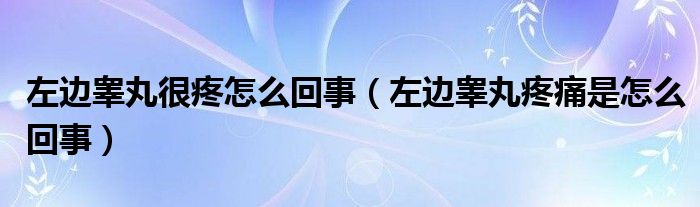 左边睾丸很疼怎么回事（左边睾丸疼痛是怎么回事）